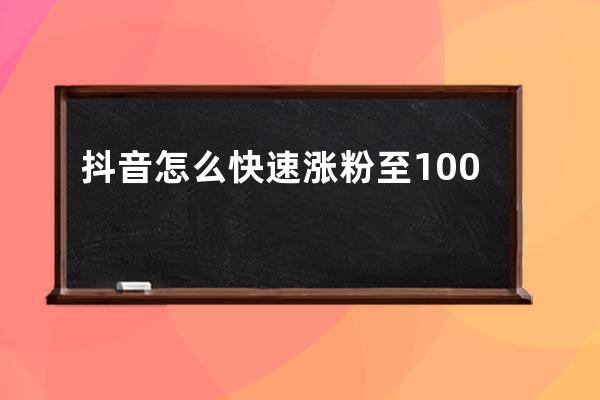 抖音怎么快速涨粉至100